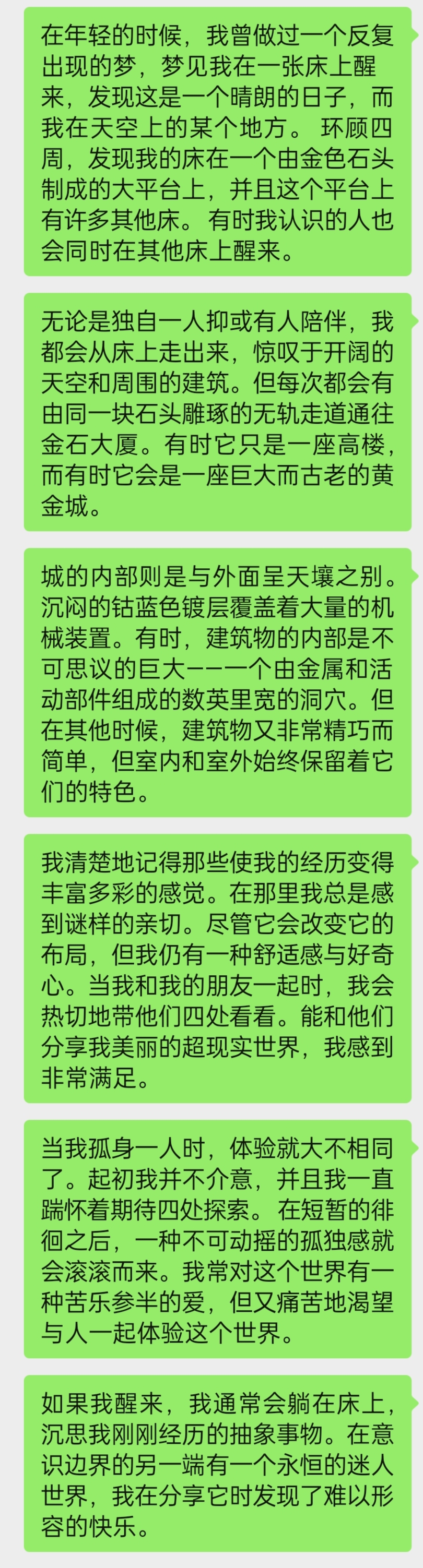 在年轻的时候，我曾做过一个反复出现的梦，梦见我在一张床上醒来，发现这是一个晴朗的日子，而我在天空上的某个地方。 环顾四周，发现我的床在一个由金色石头制成的大平台上，并且这个平台上有许多其他床。 有时我认识的人也会同时在其他床上醒来。

无论是独自一人抑或有人陪伴，我都会从床上走出来，惊叹于开阔的天空和周围的建筑。但每次都会有由同一块石头雕琢的无轨走道通往金石大厦。有时它只是一座高楼，而有时它会是一座巨大而古老的黄金城。

城的内部则是与外面呈天壤之别。沉闷的钴蓝色镀层覆盖着大量的机械装置。有时，建筑物的内部是不可思议的巨大——一个由金属和活动部件组成的数英里宽的洞穴。但在其他时候，建筑物又非常精巧而简单，但室内和室外始终保留着它们的特色。

我清楚地记得那些使我的经历变得丰富多彩的感觉。在那里我总是感到谜样的亲切。尽管它会改变它的布局，但我仍有一种舒适感与好奇心。当我和我的朋友一起时，我会热切地带他们四处看看。能和他们分享我美丽的超现实世界，我感到非常满足。

当我孤身一人时，体验就大不相同了。起初我并不介意，并且我一直踹怀着期待四处探索。 在短暂的徘徊之后，一种不可动摇的孤独感就会滚滚而来。我常对这个世界有一种苦乐参半的爱，但又痛苦地渴望与人一起体验这个世界。

如果我醒来，我通常会躺在床上，沉思我刚刚经历的抽象事物。在意识边界的另一端有一个永恒的迷人世界，我在分享它时发现了难以形容的快乐。